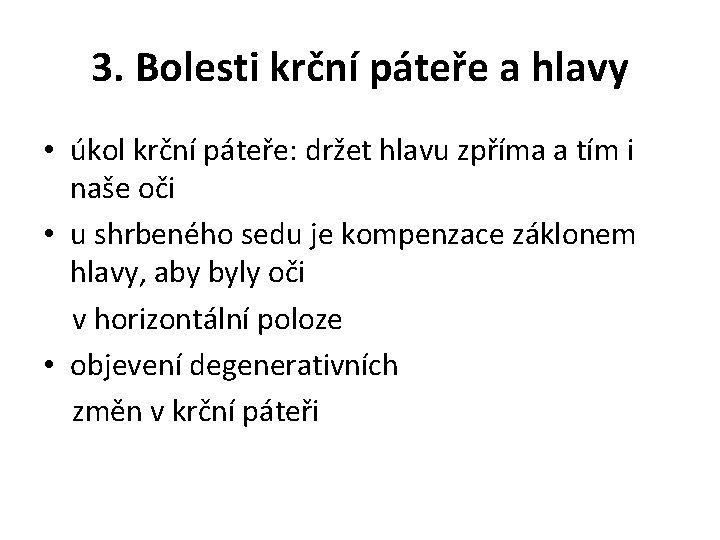 3. Bolesti krční páteře a hlavy

• úkol krční páteře: držet hlavu zpříma a tím i naše oči
• u shrbeného sedu je kompenzace záklonem hlavy, aby byly oči v horizontální poloze
• objevení degenerativních změn v krční páteři